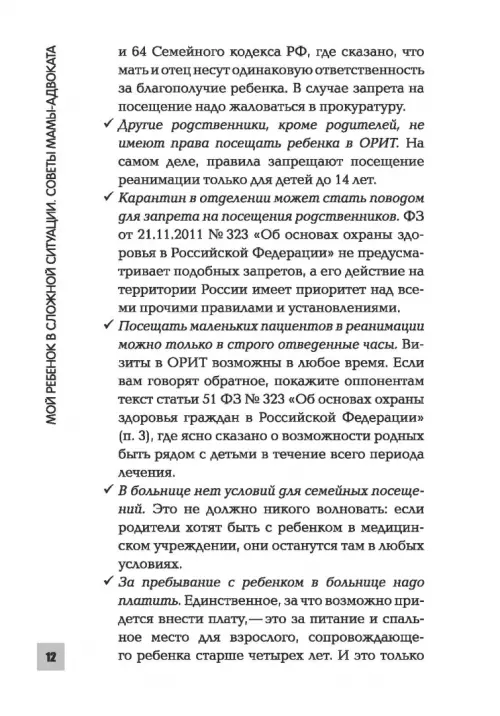 МОЙ РЕБЕНОК В СЛОЖНОЙ СИТУАЦИИ. СОВЕТЫ МАМЫ-АДВОКАТА

и 64 Семейного кодекса РФ, где сказано, что мать и отец несут одинаковую ответственность за благополучие ребенка. В случае запрета на посещение надо жаловаться в прокуратуру.

✓ Другие родственники, кроме родителей, не имеют права посещать ребенка в ОРИТ. На самом деле, правила запрещают посещение реанимации только для детей до 14 лет.

✓ Карантин в отделении может стать поводом для запрета на посещения родственников. ФЗ от 21.11.2011 № 323 «Об основах охраны здоровья в Российской Федерации» не предусматривает подобных запретов, а его действие на территории России имеет приоритет над всеми прочими правилами и установлениями.

✓ Посещать маленьких пациентов в реанимации можно только в строго отведенные часы. Визиты в ОРИТ возможны в любое время. Если вам говорят обратное, покажите оппонентам текст статьи 51 ФЗ № 323 «Об основах охраны здоровья граждан в Российской Федерации» (п. 3), где ясно сказано о возможности родных быть рядом с детьми в течение всего периода лечения.

✓ В больнице нет условий для семейных посещений. Это не должно никого волновать: если родители хотят быть с ребенком в медицинском учреждении, они останутся там в любых условиях.

✓ За пребывание с ребенком в больнице надо платить. Единственное, за что возможно придется внести плату,— это за питание и спальное место для взрослого, сопровождающего ребенка старше четырех лет. И это только

12